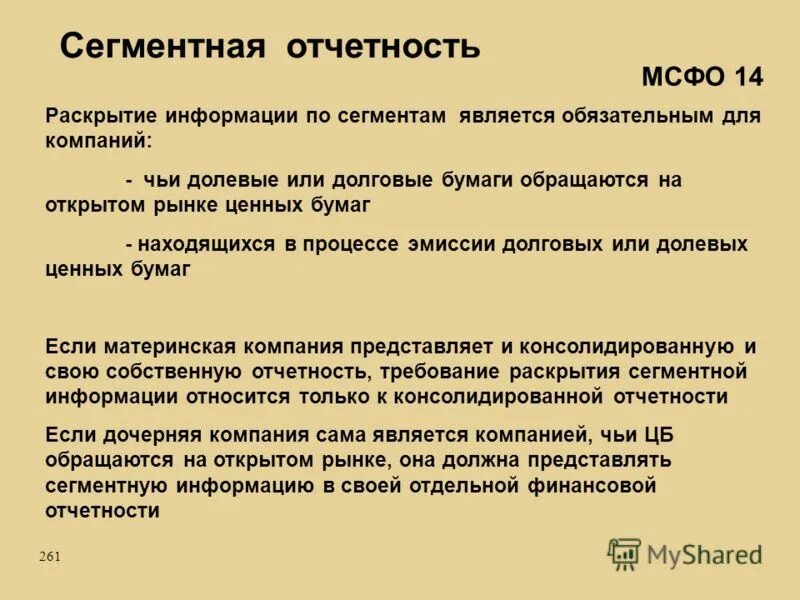 Сегментная отчетность

МСФО 14

Раскрытие информации по сегментам является обязательным для компаний:

- чьи долевые или долговые бумаги обращаются на открытом рынке ценных бумаг

- находящихся в процессе эмиссии долговых или долевых ценных бумаг

Если материнская компания представляет и консолидированную и свою собственную отчетность, требование раскрытия сегментной информации относится только к консолидированной отчетности

Если дочерняя компания сама является компанией, чьи ЦБ обращаются на открытом рынке, она должна представлять сегментную информацию в своей отдельной финансовой отчетности

261

MyShared